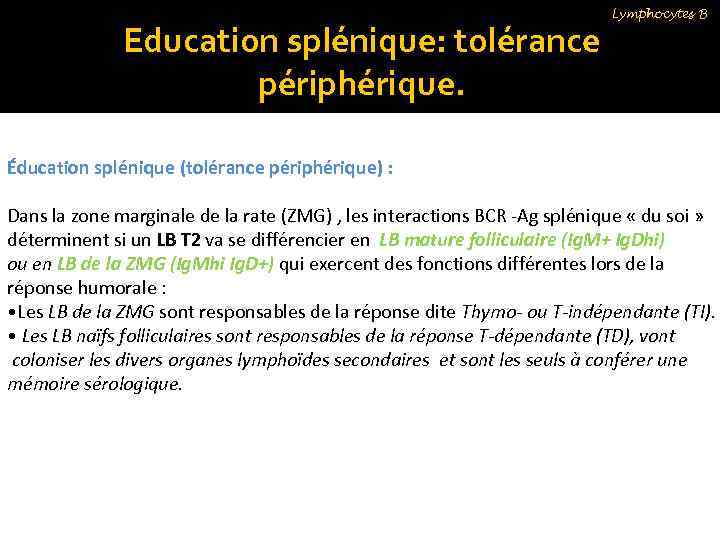 Lymphocytes B

Education splénique: tolérance périphérique.

Éducation splénique (tolérance périphérique) :

Dans la zone marginale de la rate (ZMG) , les interactions BCR -Ag splénique « du soi » déterminent si un LB T2 va se différencier en LB mature folliculaire (IgM+ IgDhi) ou en LB de la ZMG (IgMhi IgD+) qui exercent des fonctions différentes lors de la réponse humorale :
•Les LB de la ZMG sont responsables de la réponse dite Thymo- ou T-indépendante (TI).
• Les LB naïfs folliculaires sont responsables de la réponse T-dépendante (TD), vont coloniser les divers organes lymphoïdes secondaires et sont les seuls à conférer une mémoire sérologique.